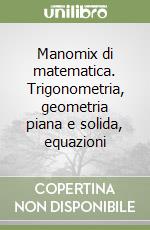 unilibro

Manomix di matematica. Trigonometria, geometria piana e solida, equazioni

COPERTINA NON DISPONIBILE